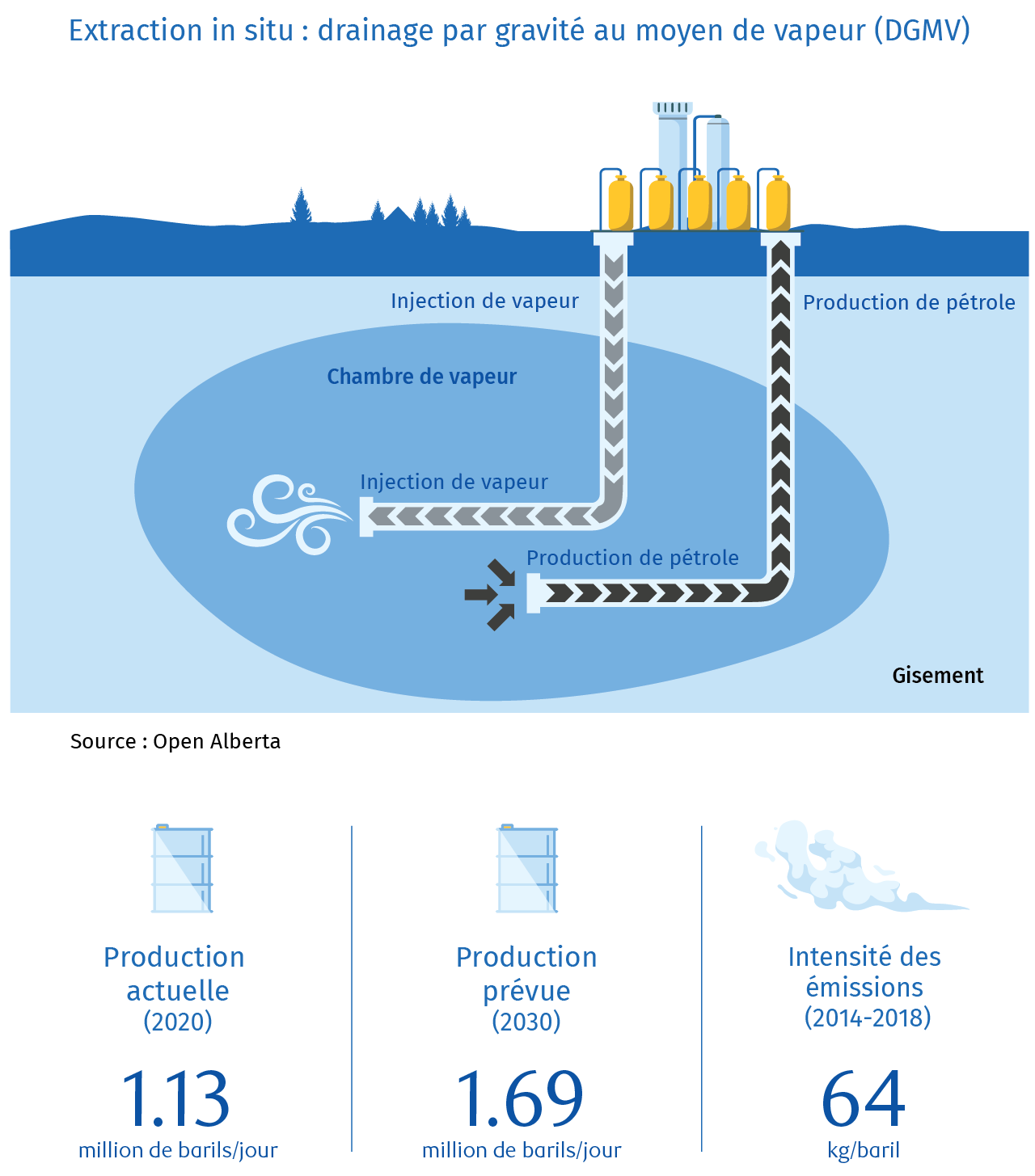 Extraction in situ : drainage par gravité au moyen de vapeur (DGMV)

Injection de vapeur

Production de pétrole

Chambre de vapeur

Injection de vapeur

Production de pétrole

Gisement

Source : Open Alberta

Production actuelle (2020)

1.13

million de barils/jour

Production prévue (2030)

1.69

million de barils/jour

Intensité des émissions (2014-2018)

64

kg/baril